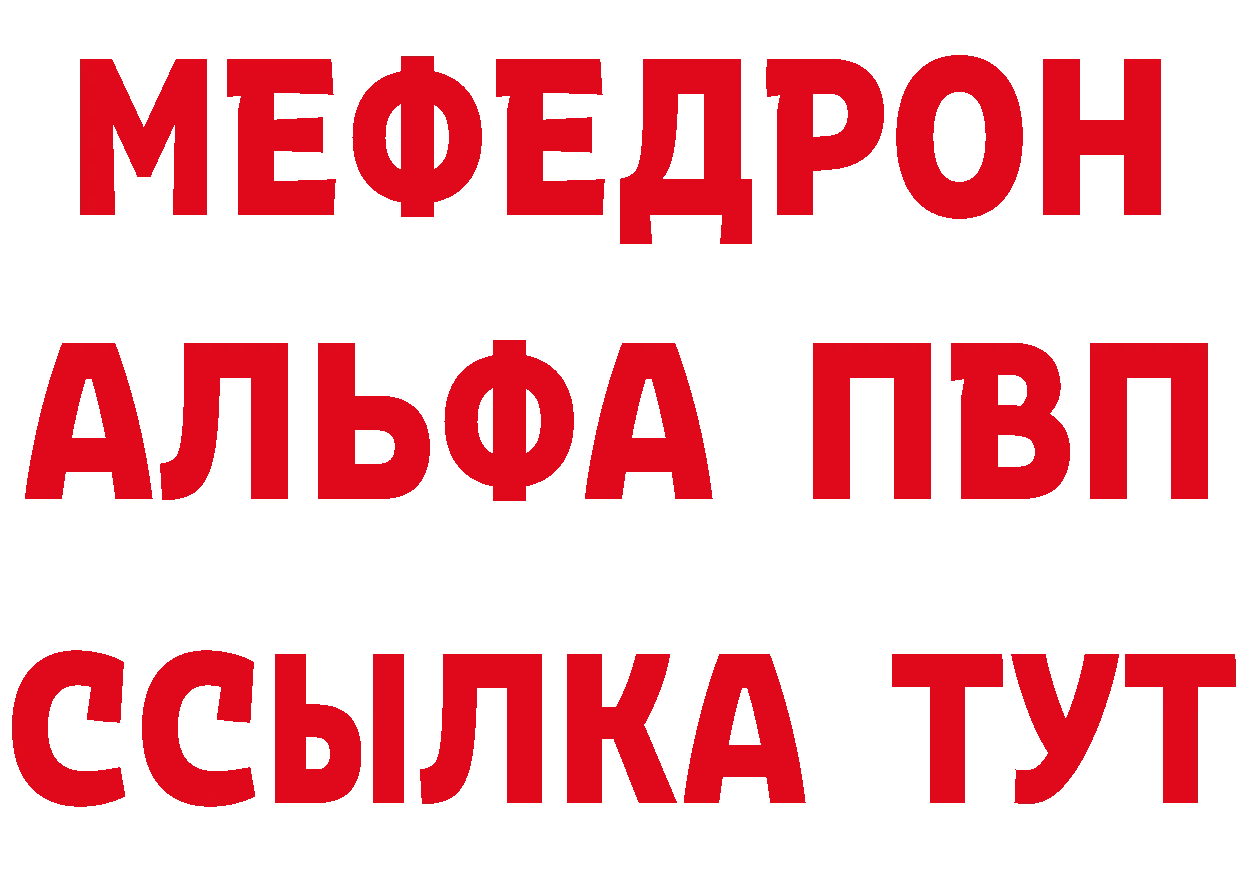 МЕФЕДРОН
АЛЬФА ПВП
ССЫЛКА ТУТ